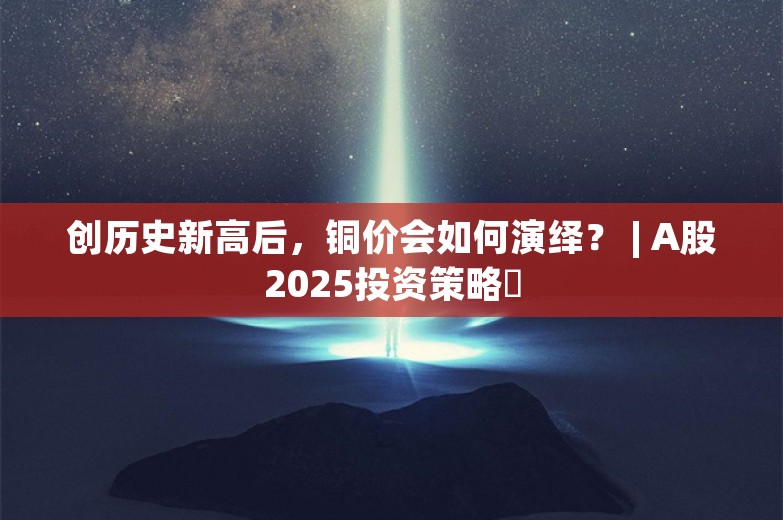 创历史新高后，铜价会如何演绎？ | A股2025投资策略